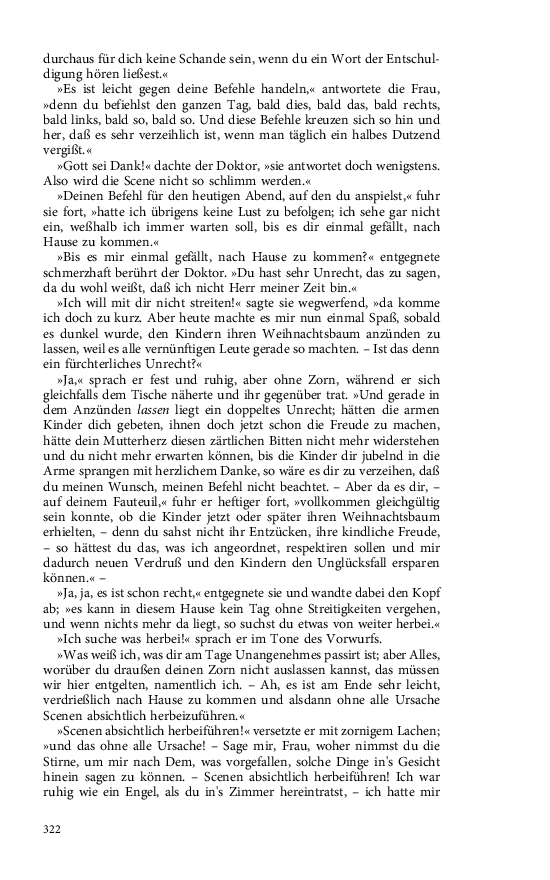 durchaus für dich keine Schande sein, wenn du ein Wort der Entschuldigung hören ließest.«

»Es ist leicht gegen deine Befehle handeln,« antwortete die Frau, »denn du befiehlst den ganzen Tag, bald dies, bald das, bald rechts, bald links, bald so, bald so. Und diese Befehle kreuzen sich so hin und her, daß es sehr verzeihlich ist, wenn man täglich ein halbes Dutzend vergißt.«

»Gott sei Dank!« dachte der Doktor, »sie antwortet doch wenigstens. Also wird die Scene nicht so schlimm werden.«

»Deinen Befehl für den heutigen Abend, auf den du anspielst,« fuhr sie fort, »hatte ich übrigens keine Lust zu befolgen; ich sehe gar nicht ein, weßhalb ich immer warten soll, bis es dir einmal gefällt, nach Hause zu kommen.«

»Bis es mir einmal gefällt, nach Hause zu kommen?« entgegnete schmerzhaft berührt der Doktor. »Du hast sehr Unrecht, das zu sagen, da du wohl weißt, daß ich nicht Herr meiner Zeit bin.«

»Ich will mit dir nicht streiten!« sagte sie wegwerfend, »da komme ich doch zu kurz. Aber heute machte es mir nun einmal Spaß, sobald es dunkel wurde, den Kindern ihren Weihnachtsbaum anzünden zu lassen, weil es alle vernünftigen Leute gerade so machten. – Ist das denn ein fürchterliches Unrecht?«

»Ja,« sprach er fest und ruhig, aber ohne Zorn, während er sich gleichfalls dem Tische näherte und ihr gegenüber trat. »Und gerade in dem Anzünden lassen liegt ein doppeltes Unrecht; hätten die armen Kinder dich gebeten, ihnen doch jetzt schon die Freude zu machen, hätte dein Mutterherz diesen zärtlichen Bitten nicht mehr widerstehen und du nicht mehr erwarten können, bis die Kinder dir jubelnd in die Arme sprangen mit herzlichem Danke, so wäre es dir zu verzeihen, daß du meinen Wunsch, meinen Befehl nicht beachtet. – Aber da es dir, – auf deinem Fauteuil,« fuhr er heftiger fort, »vollkommen gleichgültig sein konnte, ob die Kinder jetzt oder später ihren Weihnachtsbaum erhielten, – denn du sahst nicht ihr Entzücken, ihre kindliche Freude, – so hättest du das, was ich angeordnet, respektiren sollen und mir dadurch neuen Verdruß und den Kindern den Unglücksfall ersparen können.« –

»Ja, ja, es ist schon recht,« entgegnete sie und wandte dabei den Kopf ab; »es kann in diesem Hause kein Tag ohne Streitigkeiten vergehen, und wenn nichts mehr da liegt, so suchst du etwas von weiter herbei.«

»Ich suche was herbei!« sprach er im Tone des Vorwurfs.

»Was weiß ich, was dir am Tage Unangenehmes passirt ist; aber Alles, worüber du draußen deinen Zorn nicht auslassen kannst, das müssen wir hier entgelten, namentlich ich. – Ah, es ist am Ende sehr leicht, verdrießlich nach Hause zu kommen und alsdann ohne alle Ursache Scenen absichtlich herbeizuführen.«

»Scenen absichtlich herbeiführen!« versetzte er mit zornigem Lachen; »und das ohne alle Ursache! – Sage mir, Frau, woher nimmst du die Stirne, um mir nach Dem, was vorgefallen, solche Dinge in's Gesicht hinein sagen zu können. – Scenen absichtlich herbeiführen! Ich war ruhig wie ein Engel, als du in's Zimmer hereintratst, – ich hatte mir

322